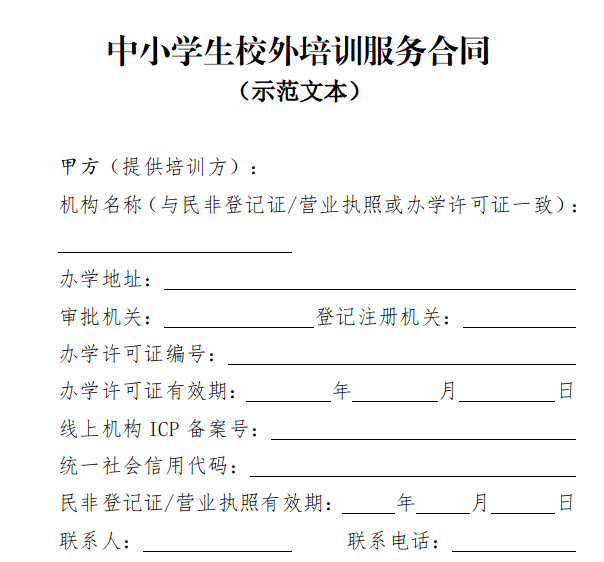 中小学生校外培训服务合同
（示范文本）

甲方（提供培训方）：
机构名称（与民非登记证/营业执照或办学许可证一致）：
________________

办学地址：________________
审批机关：________________登记注册机关：________________
办学许可证编号：________________
办学许可证有效期：________年________月________日
线上机构 ICP 备案号：________________
统一社会信用代码：________________
民非登记证/营业执照有效期：______年______月______日
联系人：________________ 联系电话：________________